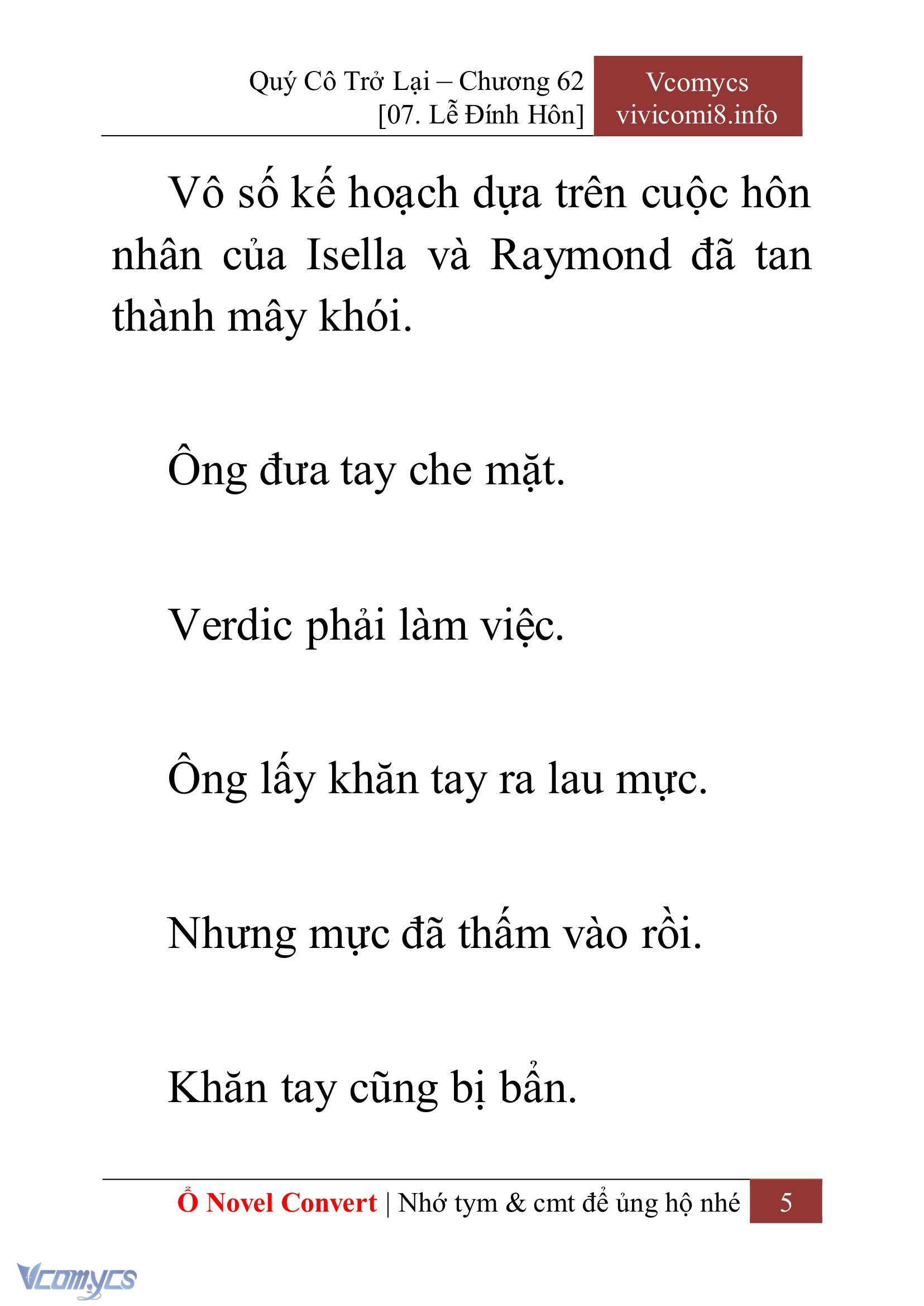 Quý Cô Trở Lại – Chương 62
[07. Lễ Đính Hôn]

Vcomycs
vivicomi8.info

Vô số kế hoạch dựa trên cuộc hôn nhân của Isella và Raymond đã tan thành mây khói.

Ông đưa tay che mặt.

Verdic phải làm việc.

Ông lấy khăn tay ra lau mực.

Nhưng mực đã thấm vào rồi.

Khăn tay cũng bị bẩn.

Ổ Novel Convert | Nhớ tym & cmt để ủng hộ nhé 5

Vcomycs